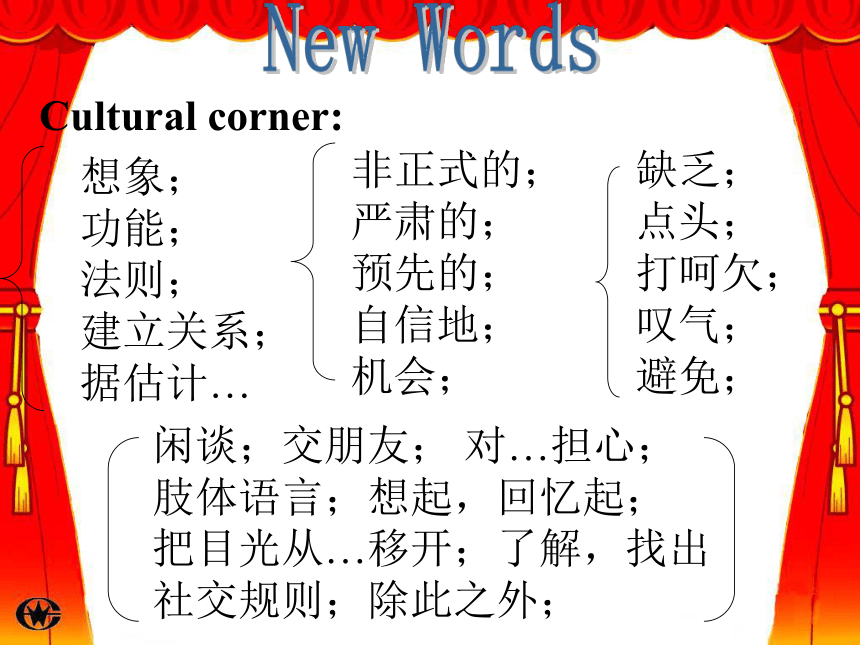 New Words

Cultural corner:

想象；
功能；
法则；
建立关系；
据估计…

非正式的；
严肃的；
预先的；
自信地；
机会；

缺乏；
点头；
打呵欠；
叹气；
避免；

闲谈；交朋友； 对…担心；
肢体语言；想起，回忆起；
把目光从…移开；了解，找出
社交规则；除此之外；